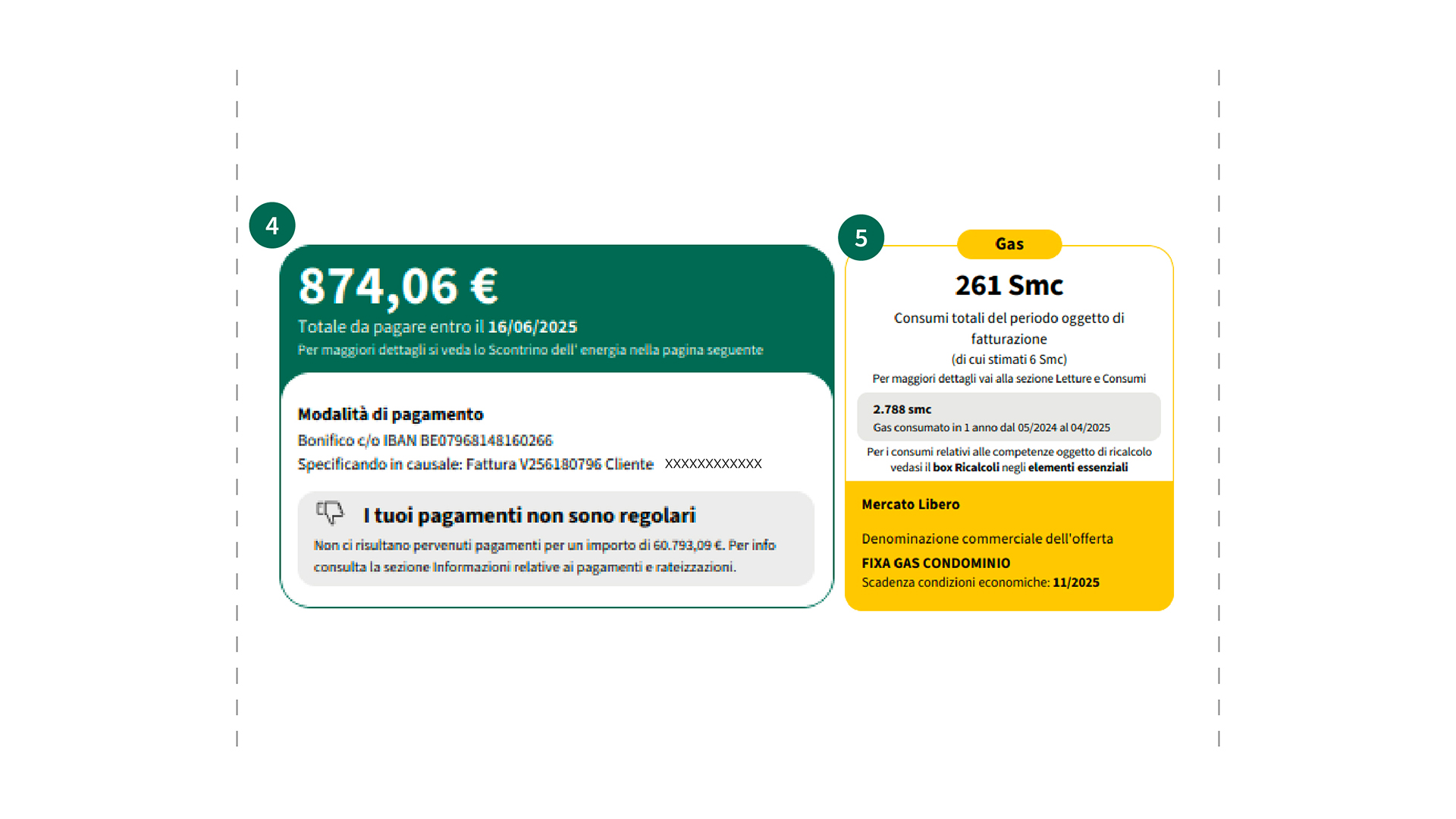 4

874,06 €

Totale da pagare entro il 16/06/2025

Per maggiori dettagli si veda lo Scontrino dell' energia nella pagina seguente

Modalità di pagamento

Bonifico c/o IBAN BE07968148160266

Specificando in causale: Fattura V256180796 Cliente XXXXXXXXXXXX

I tuoi pagamenti non sono regolari

Non ci risultano pervenuti pagamenti per un importo di 60.793,09 €. Per info consulta la sezione Informazioni relative ai pagamenti e rateizzazioni.

5

Gas

261 Smc

Consumi totali del periodo oggetto di fatturazione

(di cui stimati 6 Smc)

Per maggiori dettagli vai alla sezione Letture e Consumi

2.788 smc

Gas consumato in 1 anno dal 05/2024 al 04/2025

Per i consumi relativi alle competenze oggetto di ricalcolo vedasi il box Ricalcoli negli elementi essenziali

Mercato Libero

Denominazione commerciale dell'offerta

FIXA GAS CONDOMINIO

Scadenza condizioni economiche: 11/2025